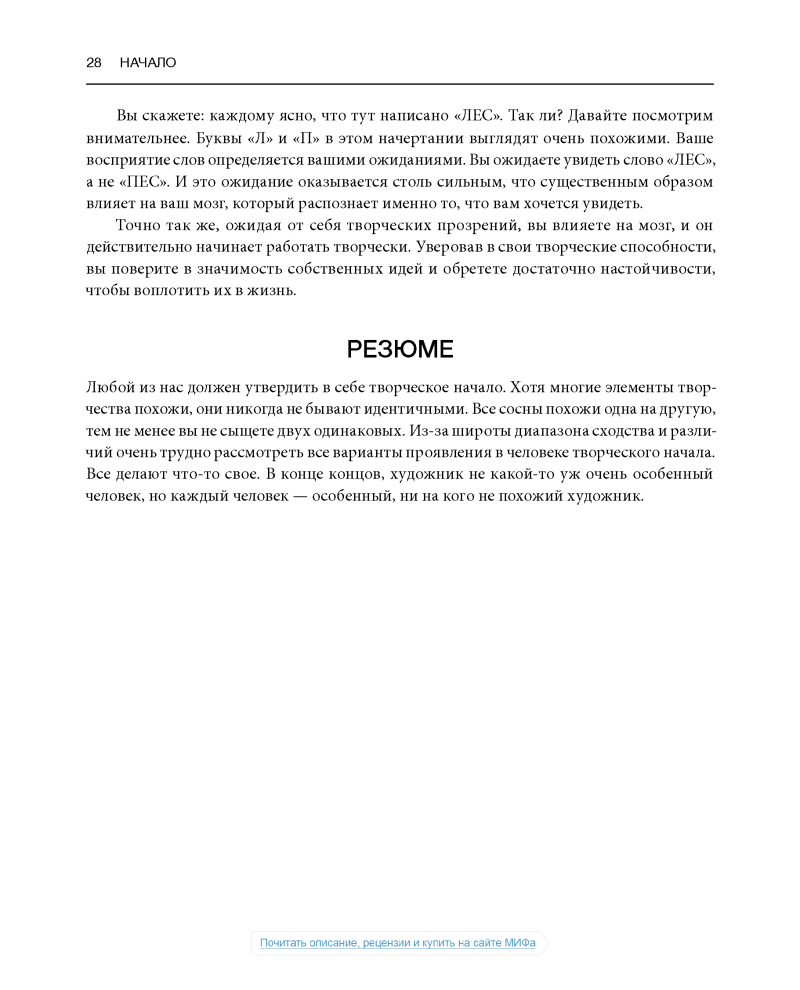 28 НАЧАЛО

Вы скажете: каждому ясно, что тут написано «ЛЕС». Так ли? Давайте посмотрим внимательнее. Буквы «Л» и «П» в этом начертании выглядят очень похожими. Ваше восприятие слов определяется вашими ожиданиями. Вы ожидаете увидеть слово «ЛЕС», а не «ПЕС». И это ожидание оказывается столь сильным, что существенным образом влияет на ваш мозг, который распознает именно то, что вам хочется увидеть.

Точно так же, ожидая от себя творческих прозрений, вы влияете на мозг, и он действительно начинает работать творчески. Уверовав в свои творческие способности, вы поверите в значимость собственных идей и обретете достаточно настойчивости, чтобы воплотить их в жизнь.

РЕЗЮМЕ

Любой из нас должен утвердить в себе творческое начало. Хотя многие элементы творчества похожи, они никогда не бывают идентичными. Все сосны похожи одна на другую, тем не менее вы не сыщете двух одинаковых. Из-за широты диапазона сходства и различий очень трудно рассмотреть все варианты проявления в человеке творческого начала. Все делают что-то свое. В конце концов, художник не какой-то уж очень особенный человек, но каждый человек — особенный, ни на кого не похожий художник.

Почитать описание, рецензии и купить на сайте МИФа